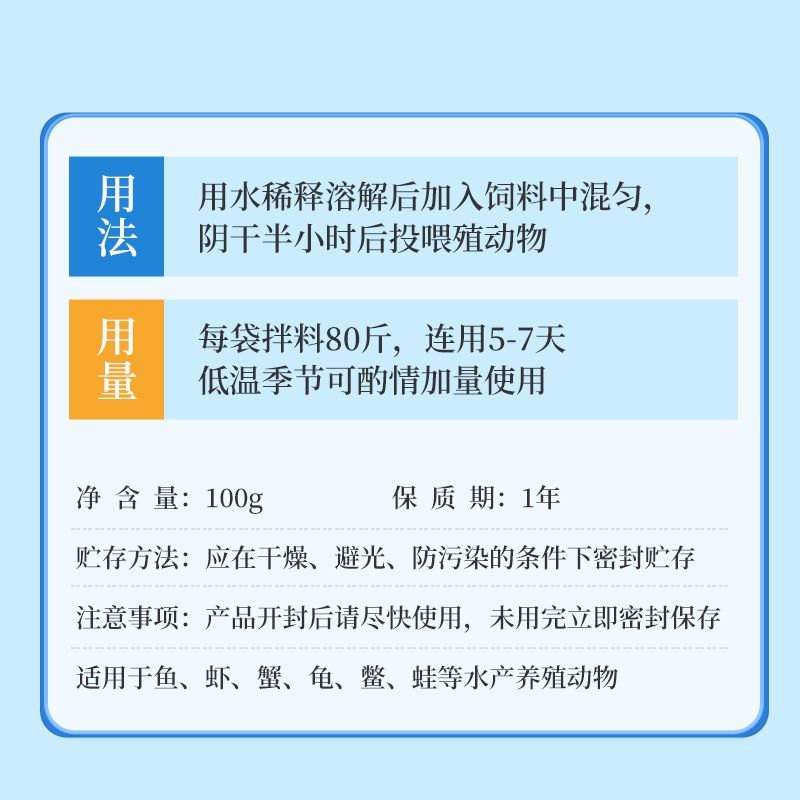 用法

用水稀释溶解后加入饲料中混匀，
阴干半小时后投喂殖动物

用量

每袋拌料80斤，连用5-7天
低温季节可酌情加量使用

净 含 量：100g　　保 质 期：1年

贮存方法：应在干燥、避光、防污染的条件下密封贮存

注意事项：产品开封后请尽快使用，未用完立即密封保存

适用于鱼、虾、蟹、龟、鳖、蛙等水产养殖动物